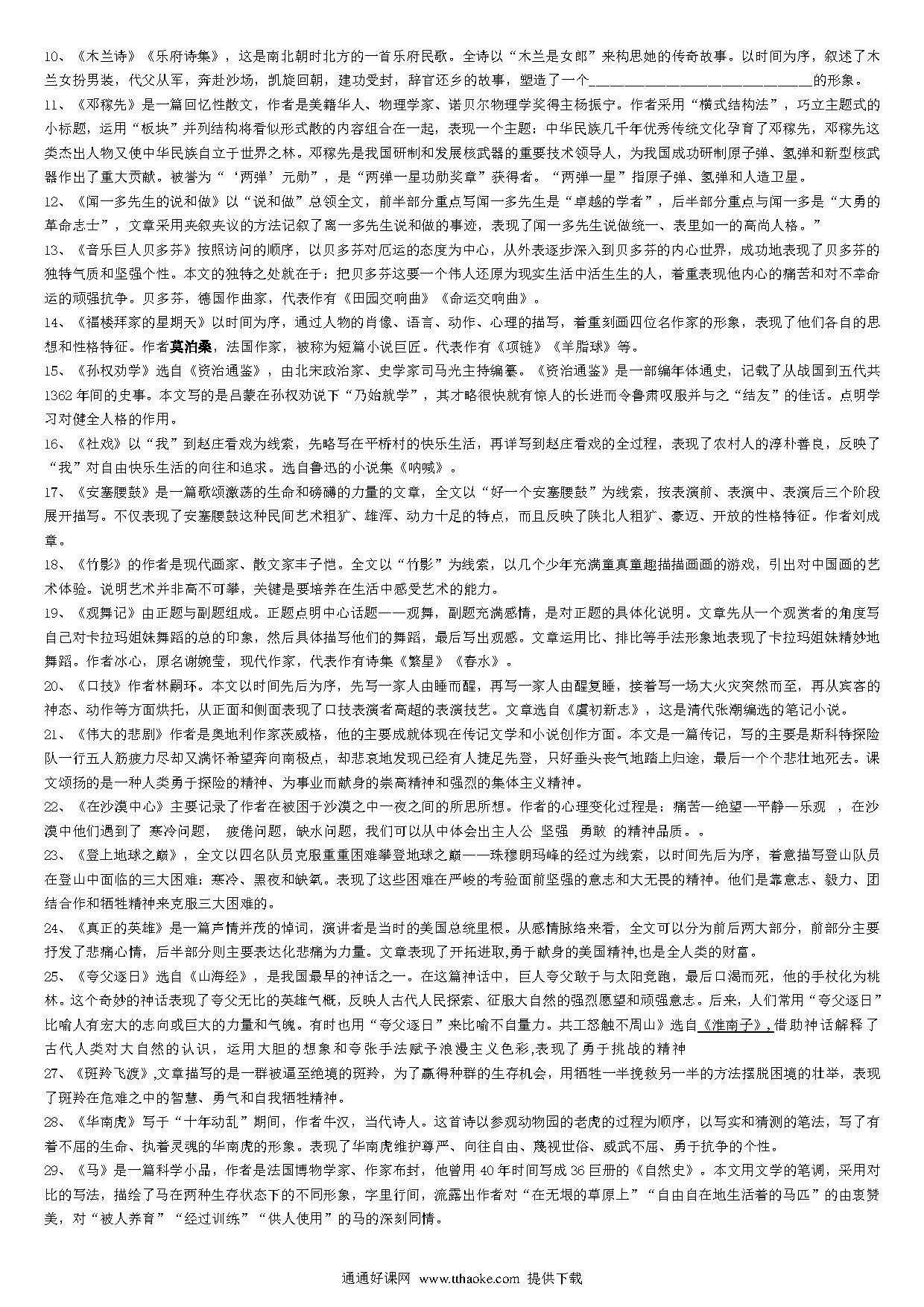 10、《木兰诗》《乐府诗集》，这是南北朝时北方的一首乐府民歌。全诗以“木兰是女郎”来构思她的传奇故事。以时间为序，叙述了木兰女扮男装，代父从军，奔赴沙场，凯旋回朝，建功受封，辞官还乡的故事，塑造了一个________________________________的形象。

11、《邓稼先》是一篇回忆性散文，作者是美籍华人、物理学家、诺贝尔物理学奖得主杨振宁。作者采用“横式结构法”，巧立主题式的小标题，运用“板块”并列结构将看似形式散的内容组合在一起，表现一个主题：中华民族几千年优秀传统文化孕育了邓稼先，邓稼先这类杰出人物又使中华民族自立于世界之林。邓稼先是我国研制和发展核武器的重要技术领导人，为我国成功研制原子弹、氢弹和新型核武器作出了重大贡献。被誉为“‘两弹’元勋”，是“两弹一星功勋奖章”获得者。“两弹一星”指原子弹、氢弹和人造卫星。

12、《闻一多先生的说和做》以“说和做”总领全文，前半部分重点写闻一多先生是“卓越的学者”，后半部分重点与闻一多是“大勇的革命志士”，文章采用夹叙夹议的方法记叙了离一多先生说和做的事迹，表现了闻一多先生说做统一、表里如一的高尚人格。”

13、《音乐巨人贝多芬》按照访问的顺序，以贝多芬对厄运的态度为中心，从外表逐步深入到贝多芬的内心世界，成功地表现了贝多芬的独特气质和坚强个性。本文的独特之处就在于：把贝多芬这要一个伟人还原为现实生活中活生生的人，着重表现他内心的痛苦和对不幸命运的顽强抗争。贝多芬，德国作曲家，代表作有《田园交响曲》《命运交响曲》。

14、《福楼拜家的星期天》以时间为序，通过人物的肖像、语言、动作、心理的描写，着重刻画四位名作家的形象，表现了他们各自的思想和性格特征。作者莫泊桑，法国作家，被称为短篇小说巨匠。代表作有《项链》《羊脂球》等。

15、《孙权劝学》选自《资治通鉴》，由北宋政治家、史学家司马光主持编纂。《资治通鉴》是一部编年体通史，记载了从战国到五代共1362年间的史事。本文写的是吕蒙在孙权劝说下“乃始就学”，其才略很快就有惊人的长进而令鲁肃叹服并与之“结友”的佳话。点明学习对健全人格的作用。

16、《社戏》以“我”到赵庄看戏为线索，先略写在平桥村的快乐生活，再详写到赵庄看戏的全过程，表现了农村人的淳朴善良，反映了“我”对自由快乐生活的向往和追求。选自鲁迅的小说集《呐喊》。

17、《安塞腰鼓》是一篇歌颂激荡的生命和磅礴的力量的文章，全文以“好一个安塞腰鼓”为线索，按表演前、表演中、表演后三个阶段展开描写。不仅表现了安塞腰鼓这种民间艺术粗犷、雄浑、动力十足的特点，而且反映了陕北人粗犷、豪迈、开放的性格特征。作者刘成章。

18、《竹影》的作者是现代画家、散文家丰子恺。全文以“竹影”为线索，以几个少年充满童真童趣描描画画的游戏，引出对中国画的艺术体验。说明艺术并非高不可攀，关键是要培养在生活中感受艺术的能力。

19、《观舞记》由正题与副题组成。正题点明中心话题——观舞，副题充满感情，是对正题的具体化说明。文章先从一个观赏者的角度写自己对卡拉玛姐妹舞蹈的总的印象，然后具体描写他们的舞蹈，最后写出观感。文章运用比、排比等手法形象地表现了卡拉玛姐妹精妙地舞蹈。作者冰心，原名谢婉莹，现代作家，代表作有诗集《繁星》《春水》。

20、《口技》作者林嗣环。本文以时间先后为序，先写一家人由睡而醒，再写一家人由醒复睡，接着写一场大火灾突然而至，再从宾客的神态、动作等方面烘托，从正面和侧面表现了口技表演者高超的表演技艺。文章选自《虞初新志》，这是清代张潮编选的笔记小说。

21、《伟大的悲剧》作者是奥地利作家茨威格，他的主要成就体现在传记文学和小说创作方面。本文是一篇传记，写的主要是斯科特探险队一行五人筋疲力尽却又满怀希望奔向南极点，却悲哀地发现已经有人捷足先登，只好垂头丧气地踏上归途，最后一个个悲壮地死去。课文颂扬的是一种人类勇于探险的精神、为事业而献身的崇高精神和强烈的集体主义精神。

22、《在沙漠中心》主要记录了作者在被困于沙漠之中一夜之间的所思所想。作者的心理变化过程是：痛苦—绝望—平静—乐观 ，在沙漠中他们遇到了 寒冷问题， 疲倦问题，缺水问题，我们可以从中体会出主人公 坚强 勇敢 的精神品质。。

23、《登上地球之巅》，全文以四名队员克服重重困难攀登地球之巅——珠穆朗玛峰的经过为线索，以时间先后为序，着意描写登山队员在登山中面临的三大困难：寒冷、黑夜和缺氧。表现了这些困难在严峻的考验面前坚强的意志和大无畏的精神。他们是靠意志、毅力、团结合作和牺牲精神来克服三大困难的。

24、《真正的英雄》是一篇声情并茂的悼词，演讲者是当时的美国总统里根。从感情脉络来看，全文可以分为前后两大部分，前部分主要抒发了悲痛心情，后半部分则主要表达化悲痛为力量。文章表现了开拓进取,勇于献身的美国精神,也是全人类的财富。

25、《夸父逐日》选自《山海经》，是我国最早的神话之一。在这篇神话中，巨人夸父敢于与太阳竞跑，最后口渴而死，他的手杖化为桃林。这个奇妙的神话表现了夸父无比的英雄气概，反映人古代人民探索、征服大自然的强烈愿望和顽强意志。后来，人们常用“夸父逐日”比喻人有宏大的志向或巨大的力量和气魄。有时也用“夸父逐日”来比喻不自量力。共工怒触不周山》选自《淮南子》,借助神话解释了古代人类对大自然的认识，运用大胆的想象和夸张手法赋予浪漫主义色彩,表现了勇于挑战的精神

27、《斑羚飞渡》,文章描写的是一群被逼至绝境的斑羚，为了赢得种群的生存机会，用牺牲一半挽救另一半的方法摆脱困境的壮举，表现了斑羚在危难之中的智慧、勇气和自我牺牲精神。

28、《华南虎》写于“十年动乱”期间，作者牛汉，当代诗人。这首诗以参观动物园的老虎的过程为顺序，以写实和猜测的笔法，写了有着不屈的生命、执着灵魂的华南虎的形象。表现了华南虎维护尊严、向往自由、蔑视世俗、威武不屈、勇于抗争的个性。

29、《马》是一篇科学小品，作者是法国博物学家、作家布封，他曾用40年时间写成36巨册的《自然史》。本文用文学的笔调，采用对比的写法，描绘了马在两种生存状态下的不同形象，字里行间，流露出作者对“在无垠的草原上”“自由自在地生活着的马匹”的由衷赞美，对“被人养育”“经过训练”“供人使用”的马的深刻同情。

通通好课网 www.tthaoke.com 提供下载